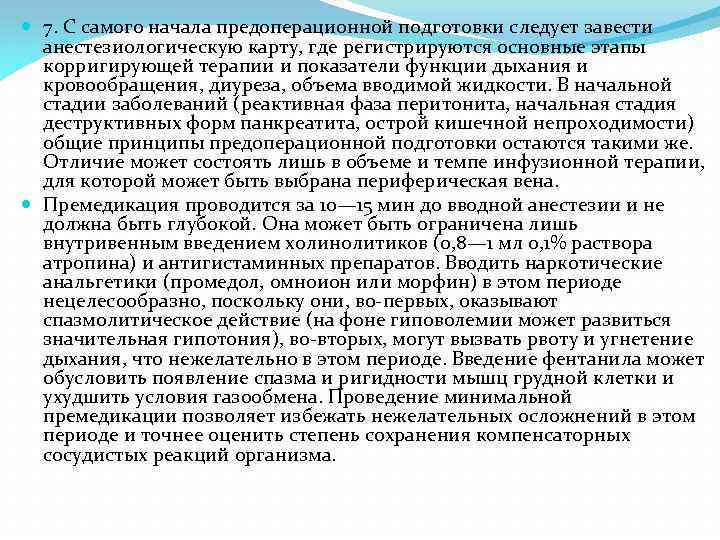 7. С самого начала предоперационной подготовки следует завести анестезиологическую карту, где регистрируются основные этапы корригирующей терапии и показатели функции дыхания и кровообращения, диуреза, объема вводимой жидкости. В начальной стадии заболеваний (реактивная фаза перитонита, начальная стадия деструктивных форм панкреатита, острой кишечной непроходимости) общие принципы предоперационной подготовки остаются такими же. Отличие может состоять лишь в объеме и темпе инфузионной терапии, для которой может быть выбрана периферическая вена.

Премедикация проводится за 10—15 мин до вводной анестезии и не должна быть глубокой. Она может быть ограничена лишь внутривенным введением холинолитиков (0,8—1 мл 0,1% раствора атропина) и антигистаминных препаратов. Вводить наркотические анальгетики (промедол, омноион или морфин) в этом периоде нецелесообразно, поскольку они, во-первых, оказывают спазмолитическое действие (на фоне гиповолемии может развиться значительная гипотония), во-вторых, могут вызвать рвоту и угнетение дыхания, что нежелательно в этом периоде. Введение фентанила может обусловить появление спазма и ригидности мышц грудной клетки и ухудшить условия газообмена. Проведение минимальной премедикации позволяет избежать нежелательных осложнений в этом периоде и точнее оценить степень сохранения компенсаторных сосудистых реакций организма.